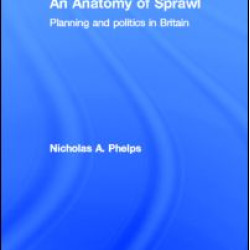 An Anatomy of Sprawl

Planning and politics in Britain

Nicholas A. Phelps